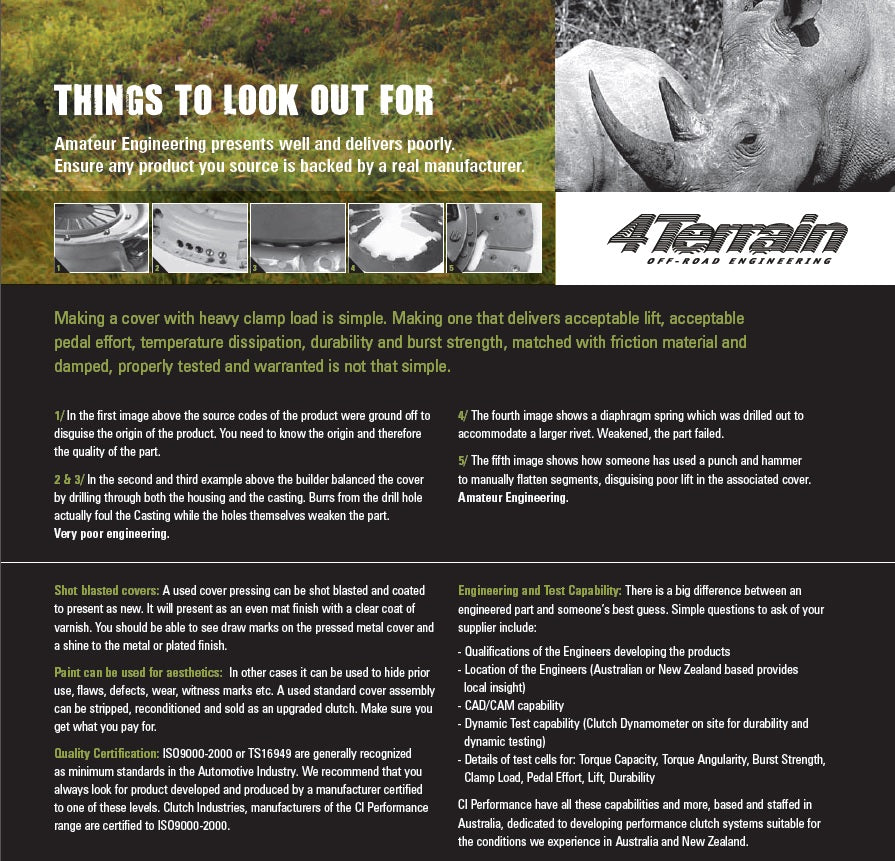 THINGS TO LOOK OUT FOR

Amateur Engineering presents well and delivers poorly. Ensure any product you source is backed by a real manufacturer.

1 2 3 4 5

4Terrain
OFF-ROAD ENGINEERING

Making a cover with heavy clamp load is simple. Making one that delivers acceptable lift, acceptable pedal effort, temperature dissipation, durability and burst strength, matched with friction material and damped, properly tested and warranted is not that simple.

1/ In the first image above the source codes of the product were ground off to disguise the origin of the product. You need to know the origin and therefore the quality of the part.

2 & 3/ In the second and third example above the builder balanced the cover by drilling through both the housing and the casting. Burrs from the drill hole actually foul the Casting while the holes themselves weaken the part. Very poor engineering.

4/ The fourth image shows a diaphragm spring which was drilled out to accommodate a larger rivet. Weakened, the part failed.

5/ The fifth image shows how someone has used a punch and hammer to manually flatten segments, disguising poor lift in the associated cover. Amateur Engineering.

Shot blasted covers: A used cover pressing can be shot blasted and coated to present as new. It will present as an even mat finish with a clear coat of varnish. You should be able to see draw marks on the pressed metal cover and a shine to the metal or plated finish.

Paint can be used for aesthetics: In other cases it can be used to hide prior use, flaws, defects, wear, witness marks etc. A used standard cover assembly can be stripped, reconditioned and sold as an upgraded clutch. Make sure you get what you pay for.

Quality Certification: ISO9000-2000 or TS16949 are generally recognized as minimum standards in the Automotive Industry. We recommend that you always look for product developed and produced by a manufacturer certified to one of these levels. Clutch Industries, manufacturers of the CI Performance range are certified to ISO9000-2000.

Engineering and Test Capability: There is a big difference between an engineered part and someone's best guess. Simple questions to ask of your supplier include:

- Qualifications of the Engineers developing the products
- Location of the Engineers (Australian or New Zealand based provides local insight)
- CAD/CAM capability
- Dynamic Test capability (Clutch Dynamometer on site for durability and dynamic testing)
- Details of test cells for: Torque Capacity, Torque Angularity, Burst Strength, Clamp Load, Pedal Effort, Lift, Durability

CI Performance have all these capabilities and more, based and staffed in Australia, dedicated to developing performance clutch systems suitable for the conditions we experience in Australia and New Zealand.